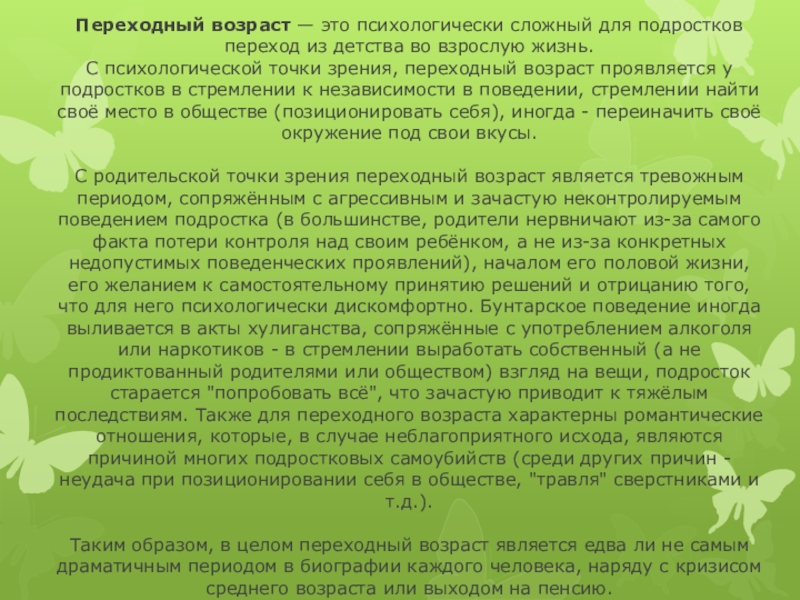 Переходный возраст — это психологически сложный для подростков переход из детства во взрослую жизнь.
С психологической точки зрения, переходный возраст проявляется у подростков в стремлении к независимости в поведении, стремлении найти своё место в обществе (позиционировать себя), иногда - переиначить своё окружение под свои вкусы.

С родительской точки зрения переходный возраст является тревожным периодом, сопряжённым с агрессивным и зачастую неконтролируемым поведением подростка (в большинстве, родители нервничают из-за самого факта потери контроля над своим ребёнком, а не из-за конкретных недопустимых поведенческих проявлений), началом его половой жизни, его желанием к самостоятельному принятию решений и отрицанию того, что для него психологически дискомфортно. Бунтарское поведение иногда выливается в акты хулиганства, сопряжённые с употреблением алкоголя или наркотиков - в стремлении выработать собственный (а не продиктованный родителями или обществом) взгляд на вещи, подросток старается "попробовать всё", что зачастую приводит к тяжёлым последствиям. Также для переходного возраста характерны романтические отношения, которые, в случае неблагоприятного исхода, являются причиной многих подростковых самоубийств (среди других причин - неудача при позиционировании себя в обществе, "травля" сверстниками и т.д.).

Таким образом, в целом переходный возраст является едва ли не самым драматичным периодом в биографии каждого человека, наряду с кризисом среднего возраста или выходом на пенсию.